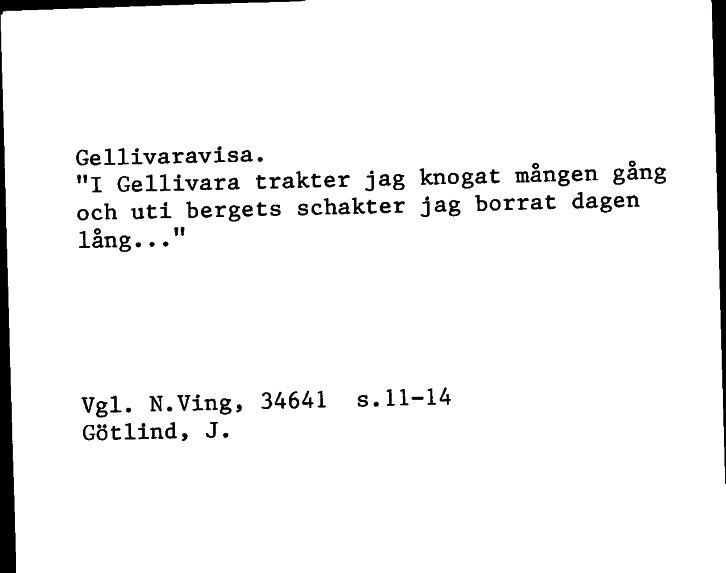 Gellivaravisa.
"I Gellivara trakter jag knogat mången gång och uti bergets schakter jag borrat dagen lång..."

Vgl. N.Ving, 34641 s.11-14
Götlind, J.